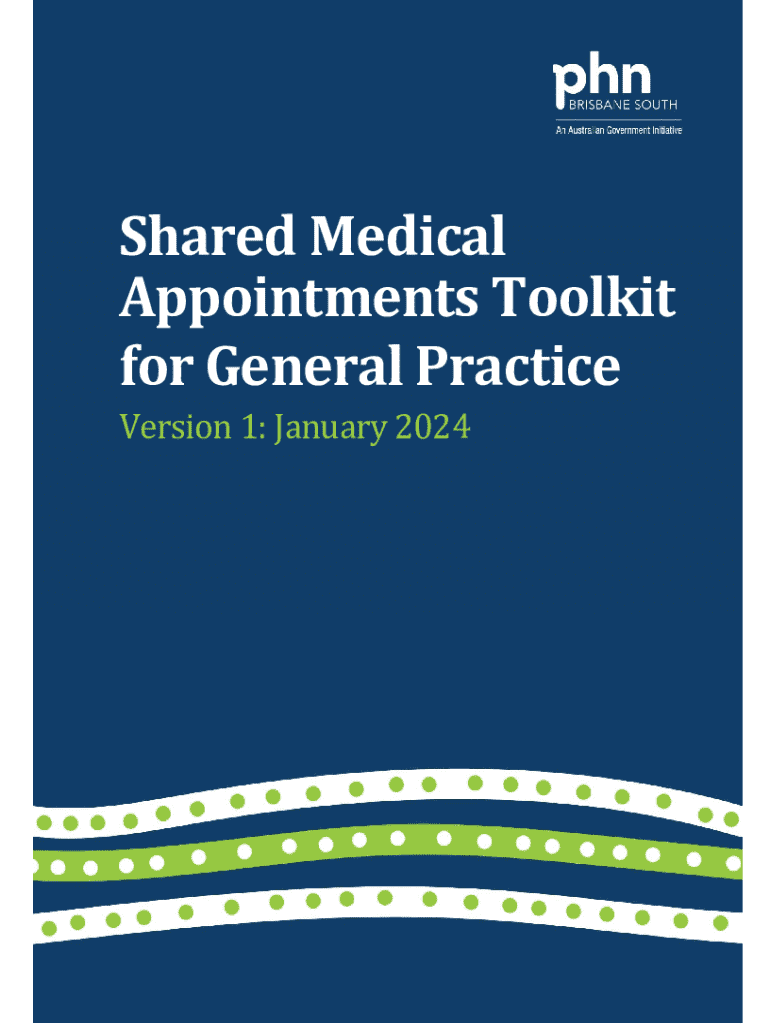 phn
BRISBANE SOUTH
An Australian Government Initiative

Shared Medical Appointments Toolkit for General Practice

Version 1: January 2024